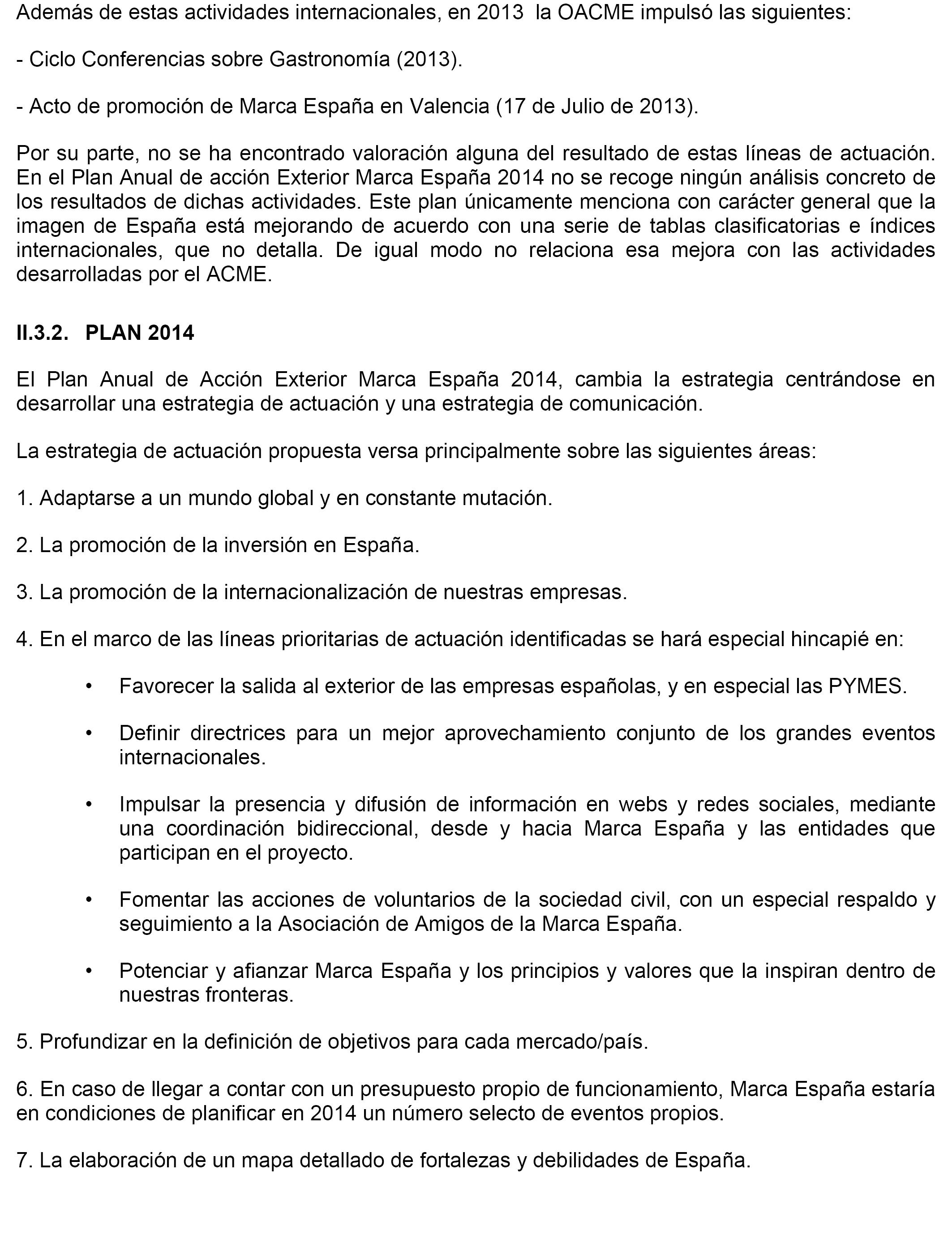 Además de estas actividades internacionales, en 2013 la OACME impulsó las siguientes:

- Ciclo Conferencias sobre Gastronomía (2013).

- Acto de promoción de Marca España en Valencia (17 de Julio de 2013).

Por su parte, no se ha encontrado valoración alguna del resultado de estas líneas de actuación. En el Plan Anual de acción Exterior Marca España 2014 no se recoge ningún análisis concreto de los resultados de dichas actividades. Este plan únicamente menciona con carácter general que la imagen de España está mejorando de acuerdo con una serie de tablas clasificatorias e índices internacionales, que no detalla. De igual modo no relaciona esa mejora con las actividades desarrolladas por el ACME.

II.3.2. PLAN 2014

El Plan Anual de Acción Exterior Marca España 2014, cambia la estrategia centrándose en desarrollar una estrategia de actuación y una estrategia de comunicación.

La estrategia de actuación propuesta versa principalmente sobre las siguientes áreas:

1. Adaptarse a un mundo global y en constante mutación.

2. La promoción de la inversión en España.

3. La promoción de la internacionalización de nuestras empresas.

4. En el marco de las líneas prioritarias de actuación identificadas se hará especial hincapié en:

• Favorecer la salida al exterior de las empresas españolas, y en especial las PYMES.

• Definir directrices para un mejor aprovechamiento conjunto de los grandes eventos internacionales.

• Impulsar la presencia y difusión de información en webs y redes sociales, mediante una coordinación bidireccional, desde y hacia Marca España y las entidades que participan en el proyecto.

• Fomentar las acciones de voluntarios de la sociedad civil, con un especial respaldo y seguimiento a la Asociación de Amigos de la Marca España.

• Potenciar y afianzar Marca España y los principios y valores que la inspiran dentro de nuestras fronteras.

5. Profundizar en la definición de objetivos para cada mercado/país.

6. En caso de llegar a contar con un presupuesto propio de funcionamiento, Marca España estaría en condiciones de planificar en 2014 un número selecto de eventos propios.

7. La elaboración de un mapa detallado de fortalezas y debilidades de España.